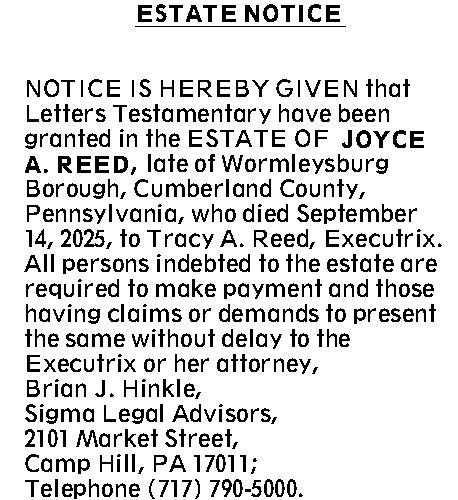 ESTATE NOTICE

NOTICE IS HEREBY GIVEN that Letters Testamentary have been granted in the ESTATE OF JOYCE A. REED, late of Wormleysburg Borough, Cumberland County, Pennsylvania, who died September 14, 2025, to Tracy A. Reed, Executrix. All persons indebted to the estate are required to make payment and those having claims or demands to present the same without delay to the Executrix or her attorney,
Brian J. Hinkle,
Sigma Legal Advisors,
2101 Market Street,
Camp Hill, PA 17011;
Telephone (717) 790-5000.